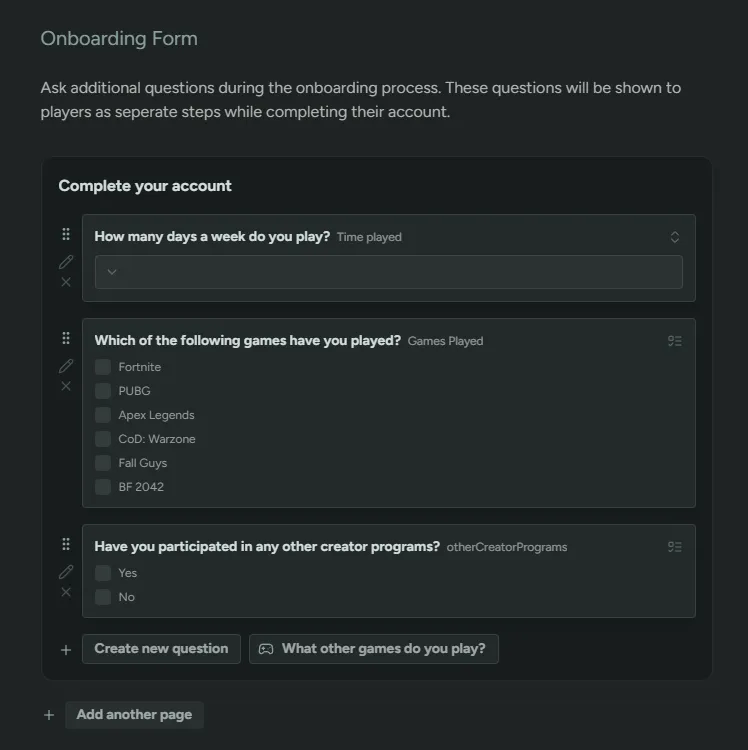 Onboarding Form

Ask additional questions during the onboarding process. These questions will be shown to players as seperate steps while completing their account.

Complete your account

How many days a week do you play? Time played

Which of the following games have you played? Games Played

Fortnite

PUBG

Apex Legends

CoD: Warzone

Fall Guys

BF 2042

Have you participated in any other creator programs? otherCreatorPrograms

Yes

No

Create new question

What other games do you play?

Add another page